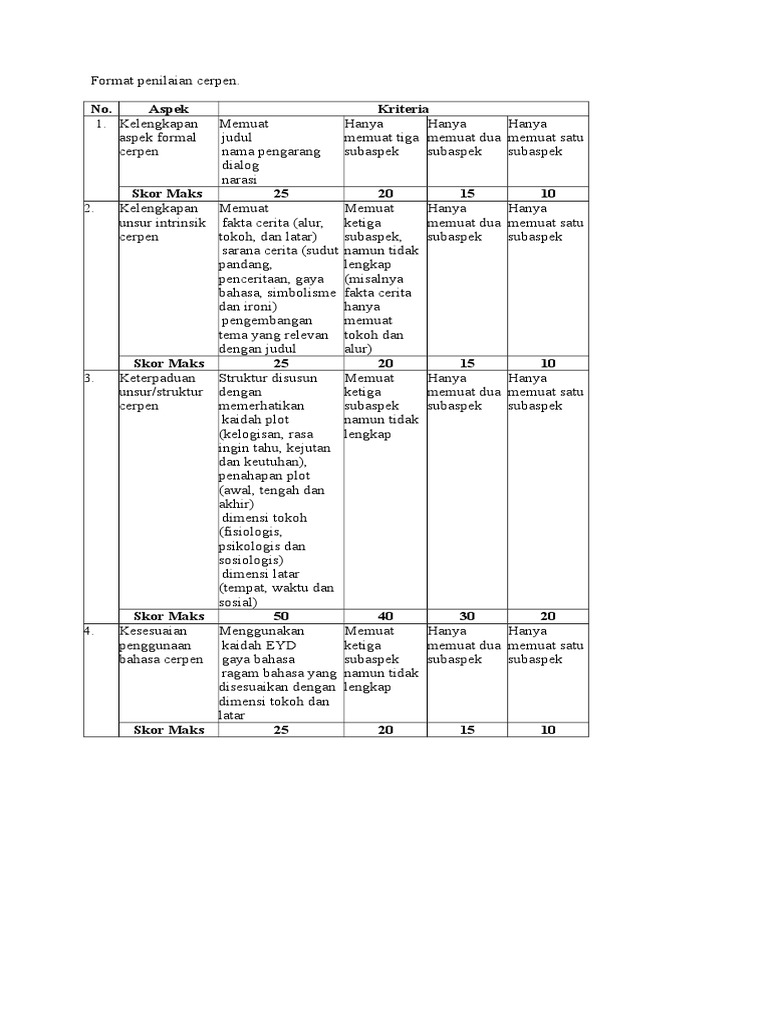 Format penilaian cerpen.

| No. | Aspek | Kriteria | | | |
|---|---|---|---|---|---|
| 1. | Kelengkapan aspek formal cerpen | Memuat judul nama pengarang dialog narasi | Hanya memuat tiga subaspek | Hanya memuat dua subaspek | Hanya memuat satu subaspek |
| | Skor Maks | 25 | 20 | 15 | 10 |
| 2. | Kelengkapan unsur intrinsik cerpen | Memuat fakta cerita (alur, tokoh, dan latar) sarana cerita (sudut pandang, penceritaan, gaya bahasa, simbolisme dan ironi) pengembangan tema yang relevan dengan judul | Memuat ketiga subaspek, namun tidak lengkap (misalnya fakta cerita hanya memuat tokoh dan alur) | Hanya memuat dua subaspek | Hanya memuat satu subaspek |
| | Skor Maks | 25 | 20 | 15 | 10 |
| 3. | Keterpaduan unsur/struktur cerpen | Struktur disusun dengan memerhatikan kaidah plot (kelogisan, rasa ingin tahu, kejutan dan keutuhan), penahapan plot (awal, tengah dan akhir) dimensi tokoh (fisiologis, psikologis dan sosiologis) dimensi latar (tempat, waktu dan sosial) | Memuat ketiga subaspek namun tidak lengkap | Hanya memuat dua subaspek | Hanya memuat satu subaspek |
| | Skor Maks | 50 | 40 | 30 | 20 |
| 4. | Kesesuaian penggunaan bahasa cerpen | Menggunakan kaidah EYD gaya bahasa ragam bahasa yang disesuaikan dengan dimensi tokoh dan latar | Memuat ketiga subaspek namun tidak lengkap | Hanya memuat dua subaspek | Hanya memuat satu subaspek |
| | Skor Maks | 25 | 20 | 15 | 10 |